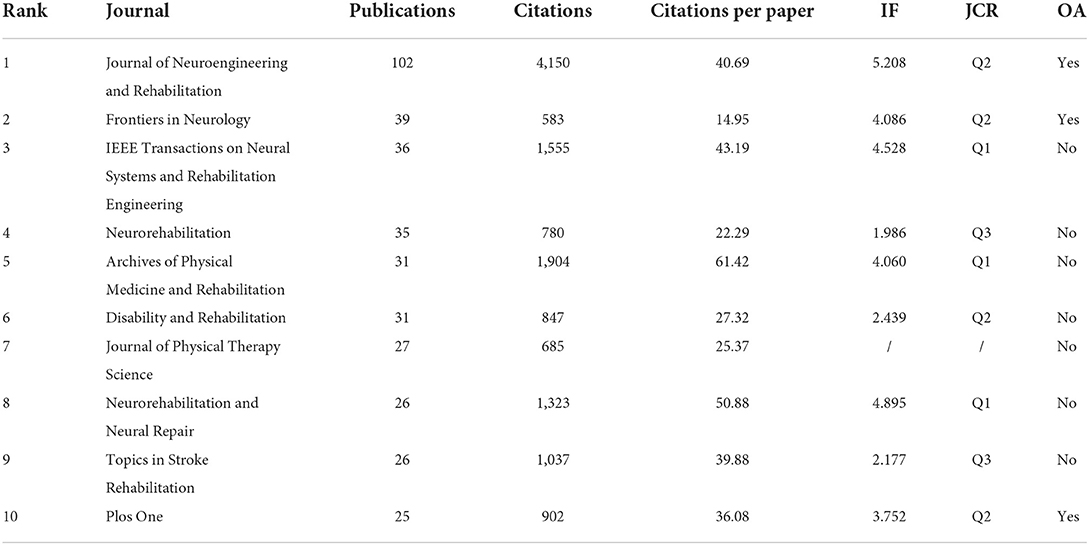 | Rank | Journal | Publications | Citations | Citations per paper | IF | JCR | OA |
|---|---|---|---|---|---|---|---|
| 1 | Journal of Neuroengineering and Rehabilitation | 102 | 4,150 | 40.69 | 5.208 | Q2 | Yes |
| 2 | Frontiers in Neurology | 39 | 583 | 14.95 | 4.086 | Q2 | Yes |
| 3 | IEEE Transactions on Neural Systems and Rehabilitation Engineering | 36 | 1,555 | 43.19 | 4.528 | Q1 | No |
| 4 | Neurorehabilitation | 35 | 780 | 22.29 | 1.986 | Q3 | No |
| 5 | Archives of Physical Medicine and Rehabilitation | 31 | 1,904 | 61.42 | 4.060 | Q1 | No |
| 6 | Disability and Rehabilitation | 31 | 847 | 27.32 | 2.439 | Q2 | No |
| 7 | Journal of Physical Therapy Science | 27 | 685 | 25.37 | / | / | No |
| 8 | Neurorehabilitation and Neural Repair | 26 | 1,323 | 50.88 | 4.895 | Q1 | No |
| 9 | Topics in Stroke Rehabilitation | 26 | 1,037 | 39.88 | 2.177 | Q3 | No |
| 10 | Plos One | 25 | 902 | 36.08 | 3.752 | Q2 | Yes |